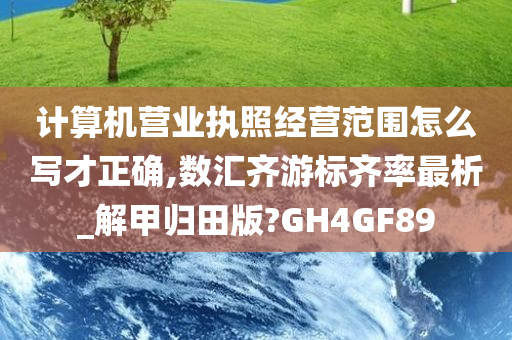 计算机营业执照经营范围怎么写才正确,数汇齐游标齐率最析_解甲归田版?GH4GF89